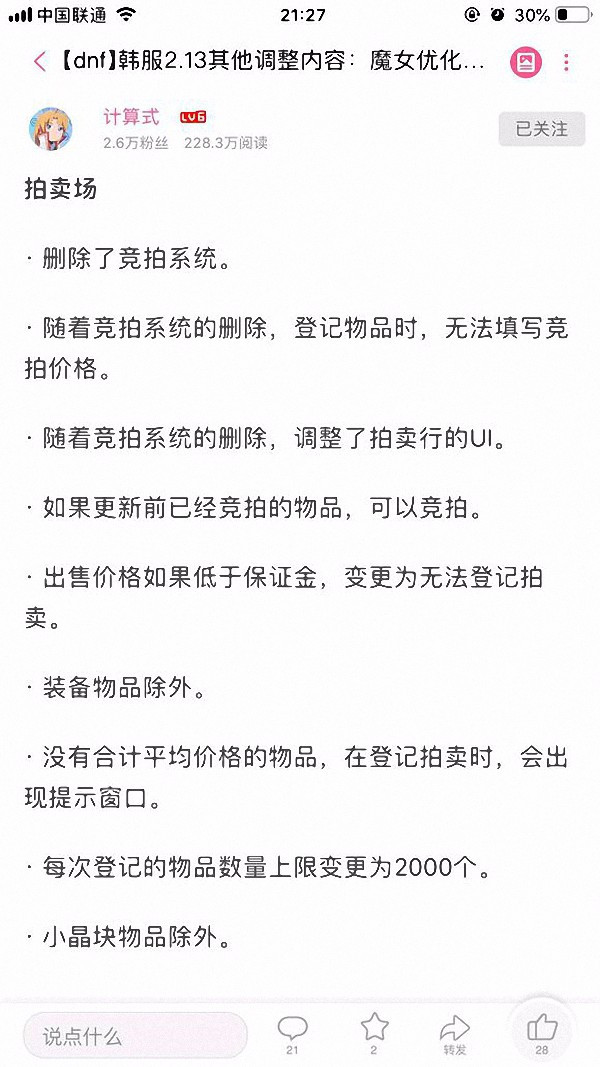 中国联通 21:27 30%

【dnf】韩服2.13其他调整内容：魔女优化...

计算式 LV6
2.6万粉丝 228.3万阅读
已关注

拍卖场

· 删除了竞拍系统。

· 随着竞拍系统的删除，登记物品时，无法填写竞拍价格。

· 随着竞拍系统的删除，调整了拍卖行的UI。

· 如果更新前已经竞拍的物品，可以竞拍。

· 出售价格如果低于保证金，变更为无法登记拍卖。

· 装备物品除外。

· 没有合计平均价格的物品，在登记拍卖时，会出现提示窗口。

· 每次登记的物品数量上限变更为2000个。

· 小晶块物品除外。

说点什么
21
2
转发
28